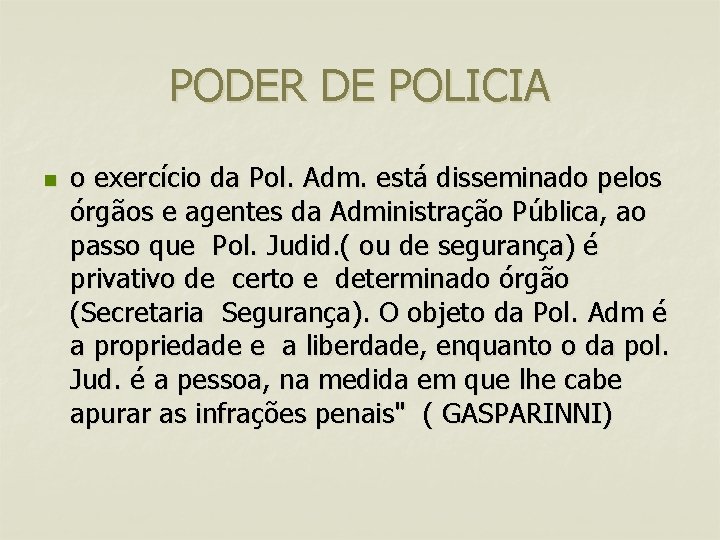 PODER DE POLICIA

o exercício da Pol. Adm. está disseminado pelos órgãos e agentes da Administração Pública, ao passo que Pol. Judid.( ou de segurança) é privativo de certo e determinado órgão (Secretaria Segurança). O objeto da Pol. Adm é a propriedade e a liberdade, enquanto o da pol. Jud. é a pessoa, na medida em que lhe cabe apurar as infrações penais" ( GASPARINNI)